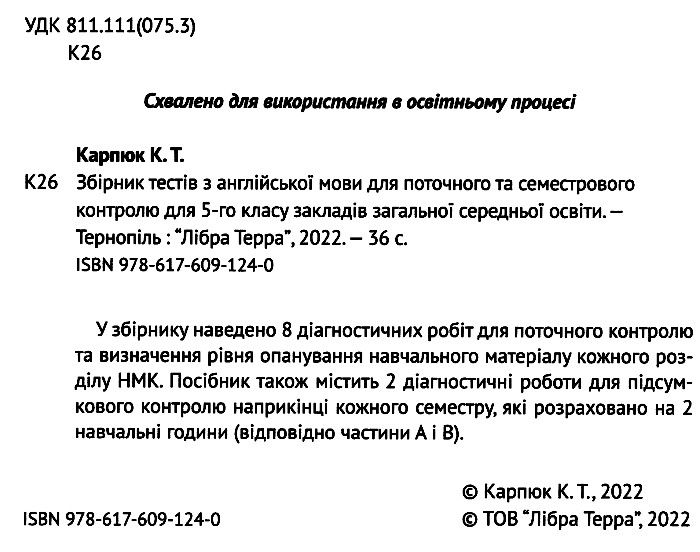 УДК 811.111(075.3)
К26

Схвалено для використання в освітньому процесі

Карпюк К. Т.
К26 Збірник тестів з англійської мови для поточного та семестрового контролю для 5-го класу закладів загальної середньої освіти. — Тернопіль : "Лібра Терра", 2022. — 36 с.
ISBN 978-617-609-124-0

У збірнику наведено 8 діагностичних робіт для поточного контролю та визначення рівня опанування навчального матеріалу кожного розділу НМК. Посібник також містить 2 діагностичні роботи для підсумкового контролю наприкінці кожного семестру, які розраховано на 2 навчальні години (відповідно частини А і В).

© Карпюк К. Т., 2022
ISBN 978-617-609-124-0
© ТОВ "Лібра Терра", 2022